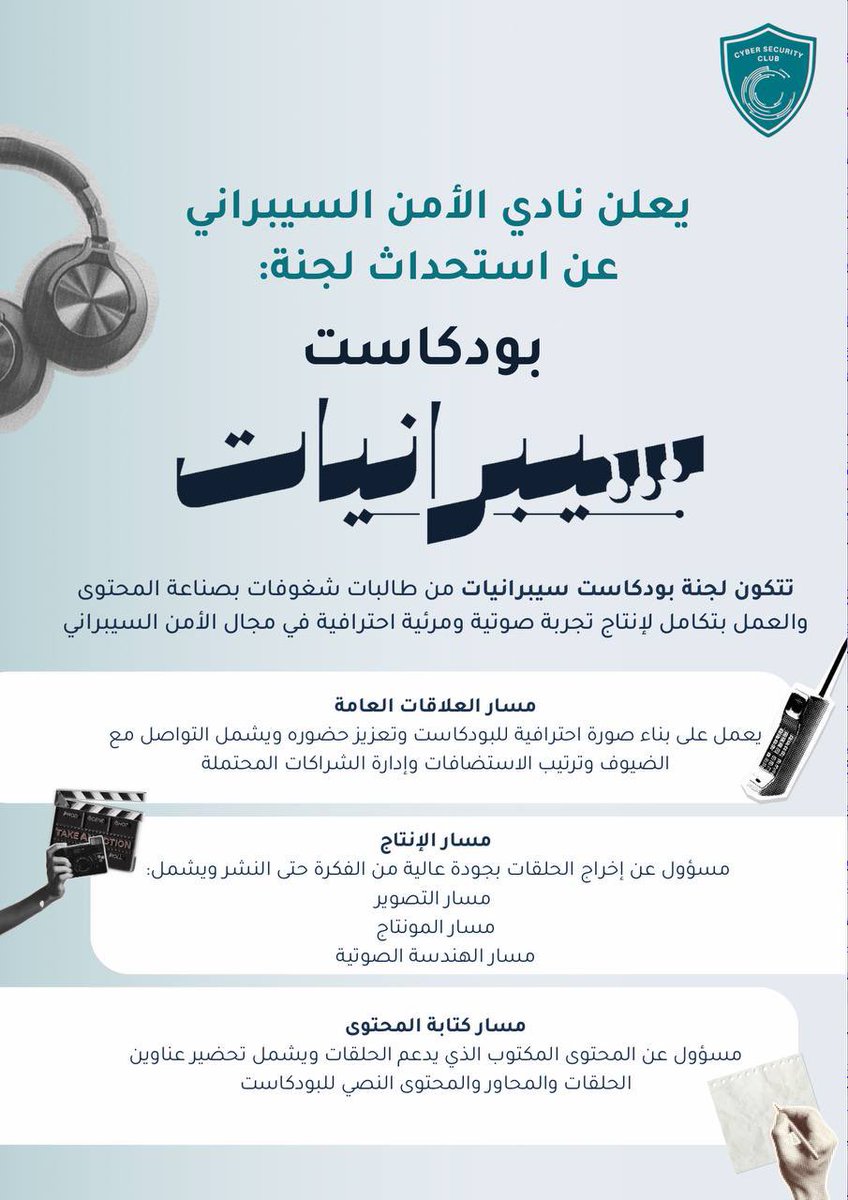 CYBER SECURITY CLUB

يعلن نادي الأمن السيبراني عن استحداث لجنة:

بودكاست

سيبرانيات

تتكون لجنة بودكاست سيبرانيات من طالبات شغوفات بصناعة المحتوى والعمل بتكامل لإنتاج تجربة صوتية ومرئية احترافية في مجال الأمن السيبراني

مسار العلاقات العامة
يعمل على بناء صورة احترافية للبودكاست وتعزيز حضوره ويشمل التواصل مع الضيوف وترتيب الاستضافات وإدارة الشراكات المحتملة

TAKE ACTION

مسار الإنتاج
مسؤول عن إخراج الحلقات بجودة عالية من الفكرة حتى النشر ويشمل:
مسار التصوير
مسار المونتاج
مسار الهندسة الصوتية

مسار كتابة المحتوى
مسؤول عن المحتوى المكتوب الذي يدعم الحلقات ويشمل تحضير عناوين الحلقات والمحاور والمحتوى النصي للبودكاست